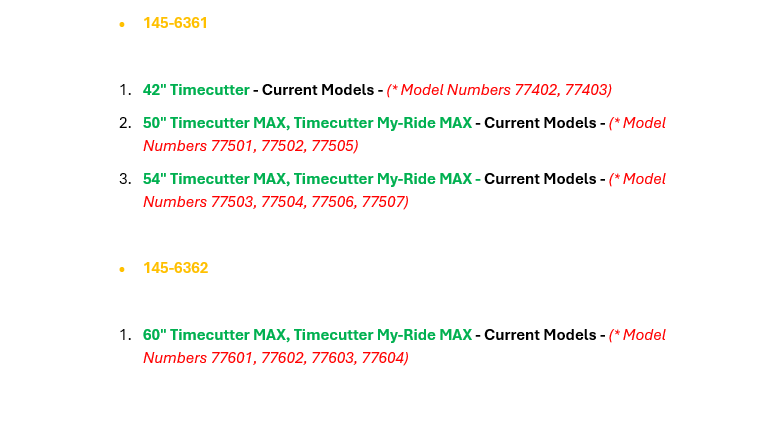 • 145-6361

1. 42" Timecutter - Current Models - (* Model Numbers 77402, 77403)
2. 50" Timecutter MAX, Timecutter My-Ride MAX - Current Models - (* Model Numbers 77501, 77502, 77505)
3. 54" Timecutter MAX, Timecutter My-Ride MAX - Current Models - (* Model Numbers 77503, 77504, 77506, 77507)

• 145-6362

1. 60" Timecutter MAX, Timecutter My-Ride MAX - Current Models - (* Model Numbers 77601, 77602, 77603, 77604)